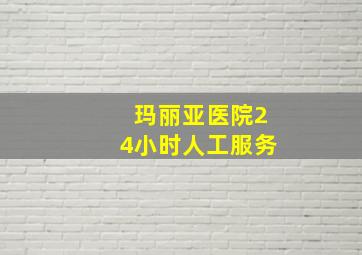 玛丽亚医院24小时人工服务